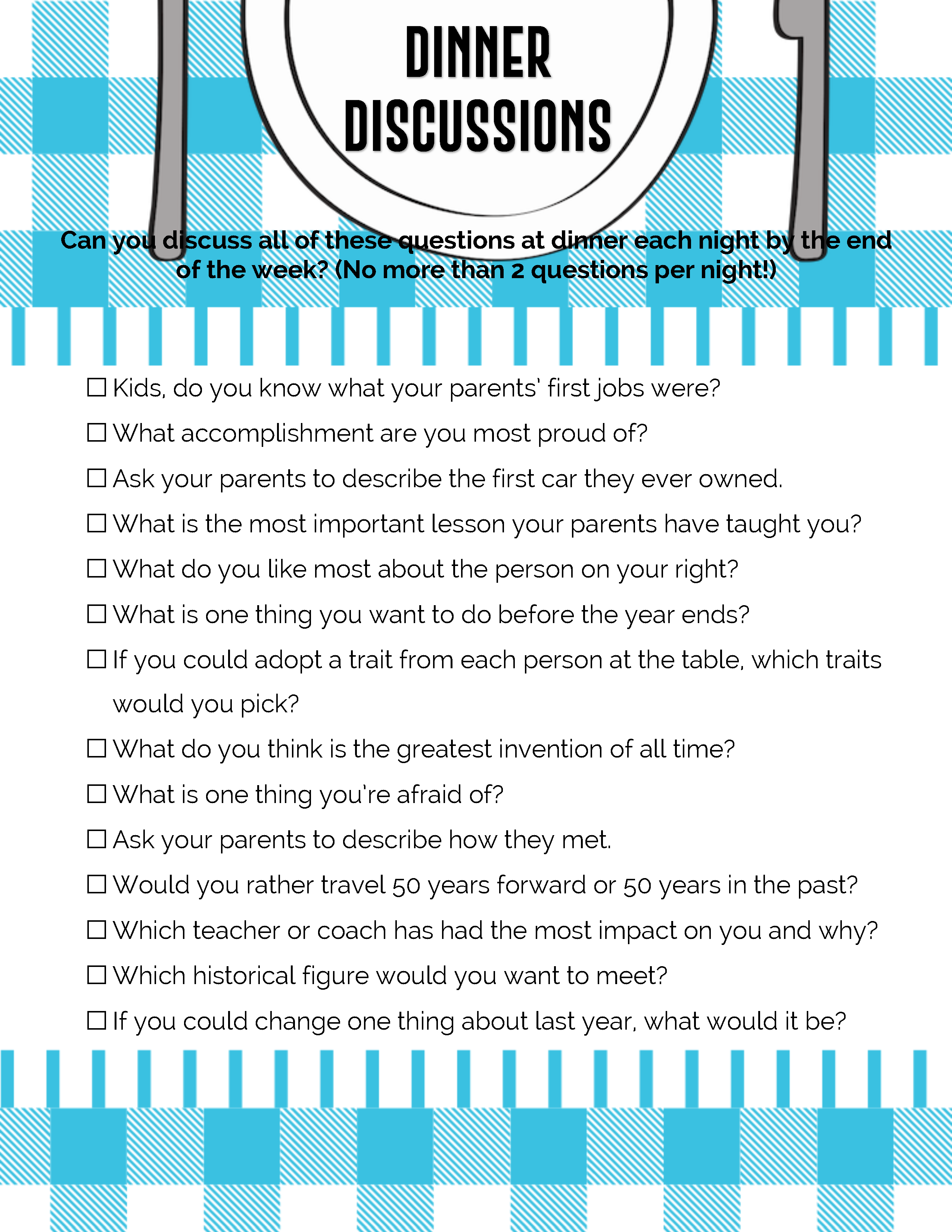 DINNER DISCUSSIONS

Can you discuss all of these questions at dinner each night by the end of the week? (No more than 2 questions per night!)

☐ Kids, do you know what your parents' first jobs were?
☐ What accomplishment are you most proud of?
☐ Ask your parents to describe the first car they ever owned.
☐ What is the most important lesson your parents have taught you?
☐ What do you like most about the person on your right?
☐ What is one thing you want to do before the year ends?
☐ If you could adopt a trait from each person at the table, which traits would you pick?
☐ What do you think is the greatest invention of all time?
☐ What is one thing you're afraid of?
☐ Ask your parents to describe how they met.
☐ Would you rather travel 50 years forward or 50 years in the past?
☐ Which teacher or coach has had the most impact on you and why?
☐ Which historical figure would you want to meet?
☐ If you could change one thing about last year, what would it be?